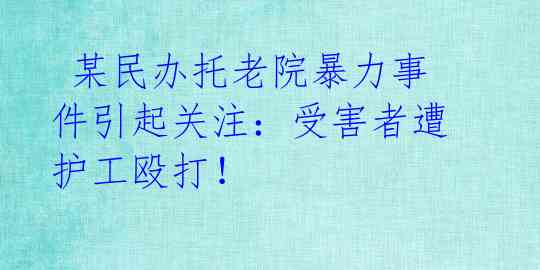 某民办托老院暴力事件引起关注：受害者遭护工殴打！